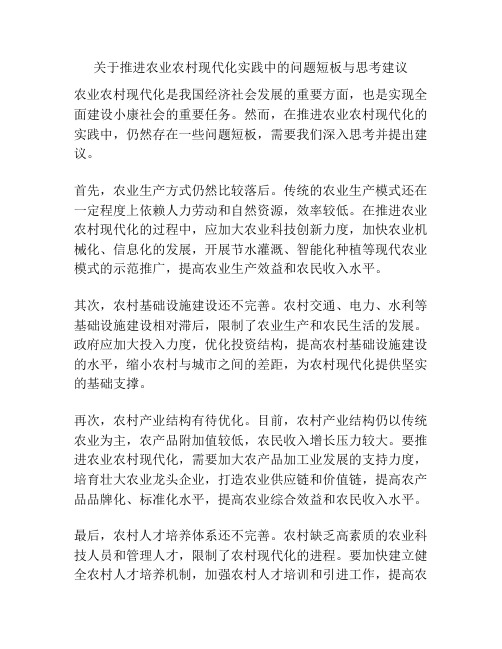 关于推进农业农村现代化实践中的问题短板与思考建议

农业农村现代化是我国经济社会发展的重要方面，也是实现全面建设小康社会的重要任务。然而，在推进农业农村现代化的实践中，仍然存在一些问题短板，需要我们深入思考并提出建议。

首先，农业生产方式仍然比较落后。传统的农业生产模式还在一定程度上依赖人力劳动和自然资源，效率较低。在推进农业农村现代化的过程中，应加大农业科技创新力度，加快农业机械化、信息化的发展，开展节水灌溉、智能化种植等现代农业模式的示范推广，提高农业生产效益和农民收入水平。

其次，农村基础设施建设还不完善。农村交通、电力、水利等基础设施建设相对滞后，限制了农业生产和农民生活的发展。政府应加大投入力度，优化投资结构，提高农村基础设施建设的水平，缩小农村与城市之间的差距，为农村现代化提供坚实的基础支撑。

再次，农村产业结构有待优化。目前，农村产业结构仍以传统农业为主，农产品附加值较低，农民收入增长压力较大。要推进农业农村现代化，需要加大农产品加工业发展的支持力度，培育壮大农业龙头企业，打造农业供应链和价值链，提高农产品品牌化、标准化水平，提高农业综合效益和农民收入水平。

最后，农村人才培养体系还不完善。农村缺乏高素质的农业科技人员和管理人才，限制了农村现代化的进程。要加快建立健全农村人才培养机制，加强农村人才培训和引进工作，提高农